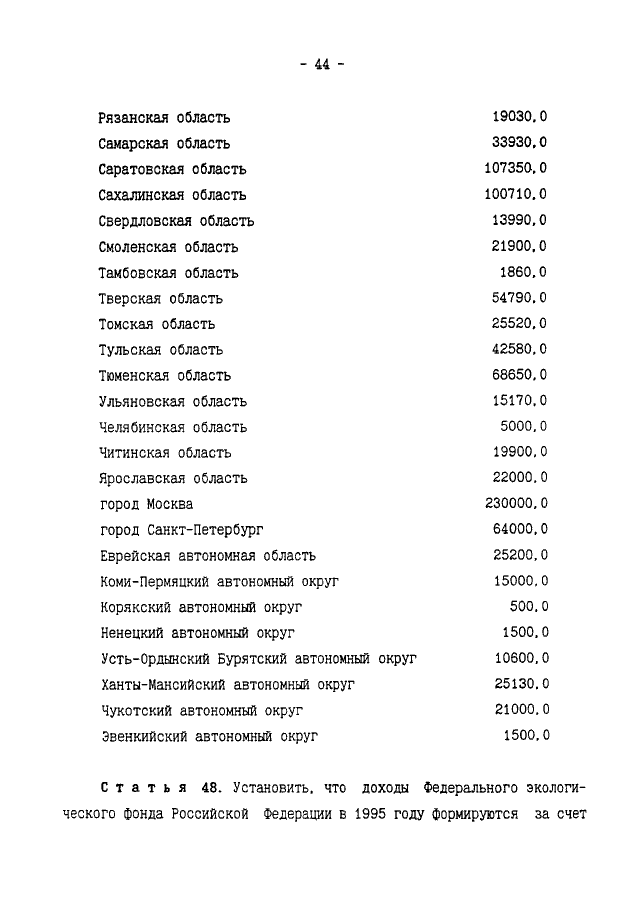 - 44 -

| | |
|---|---|
| Рязанская область | 19030,0 |
| Самарская область | 33930,0 |
| Саратовская область | 107350,0 |
| Сахалинская область | 100710,0 |
| Свердловская область | 13990,0 |
| Смоленская область | 21900,0 |
| Тамбовская область | 1860,0 |
| Тверская область | 54790,0 |
| Томская область | 25520,0 |
| Тульская область | 42580,0 |
| Тюменская область | 68650,0 |
| Ульяновская область | 15170,0 |
| Челябинская область | 5000,0 |
| Читинская область | 19900,0 |
| Ярославская область | 22000,0 |
| город Москва | 230000,0 |
| город Санкт-Петербург | 64000,0 |
| Еврейская автономная область | 25200,0 |
| Коми-Пермяцкий автономный округ | 15000,0 |
| Корякский автономный округ | 500,0 |
| Ненецкий автономный округ | 1500,0 |
| Усть-Ордынский Бурятский автономный округ | 10600,0 |
| Ханты-Мансийский автономный округ | 25130,0 |
| Чукотский автономный округ | 21000,0 |
| Эвенкийский автономный округ | 1500,0 |

Статья 48. Установить, что доходы Федерального экологического фонда Российской Федерации в 1995 году формируются за счет